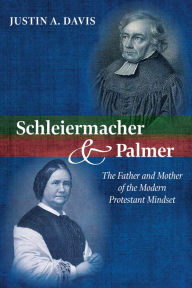 JUSTIN A. DAVIS

Schleiermacher & Palmer

The Father and Mother of the Modern Protestant Mindset